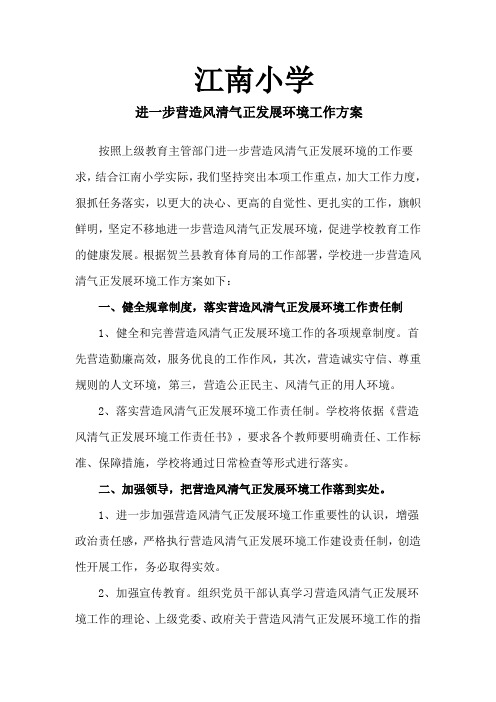 江南小学

进一步营造风清气正发展环境工作方案

按照上级教育主管部门进一步营造风清气正发展环境的工作要求，结合江南小学实际，我们坚持突出本项工作重点，加大工作力度，狠抓任务落实，以更大的决心、更高的自觉性、更扎实的工作，旗帜鲜明，坚定不移地进一步营造风清气正发展环境，促进学校教育工作的健康发展。根据贺兰县教育体育局的工作部署，学校进一步营造风清气正发展环境工作方案如下：

一、健全规章制度，落实营造风清气正发展环境工作责任制

1、健全和完善营造风清气正发展环境工作的各项规章制度。首先营造勤廉高效，服务优良的工作作风，其次，营造诚实守信、尊重规则的人文环境，第三，营造公正民主、风清气正的用人环境。

2、落实营造风清气正发展环境工作责任制。学校将依据《营造风清气正发展环境工作责任书》，要求各个教师要明确责任、工作标准、保障措施，学校将通过日常检查等形式进行落实。

二、加强领导，把营造风清气正发展环境工作落到实处。

1、进一步加强营造风清气正发展环境工作重要性的认识，增强政治责任感，严格执行营造风清气正发展环境工作建设责任制，创造性开展工作，务必取得实效。

2、加强宣传教育。组织党员干部认真学习营造风清气正发展环境工作的理论、上级党委、政府关于营造风清气正发展环境工作的指